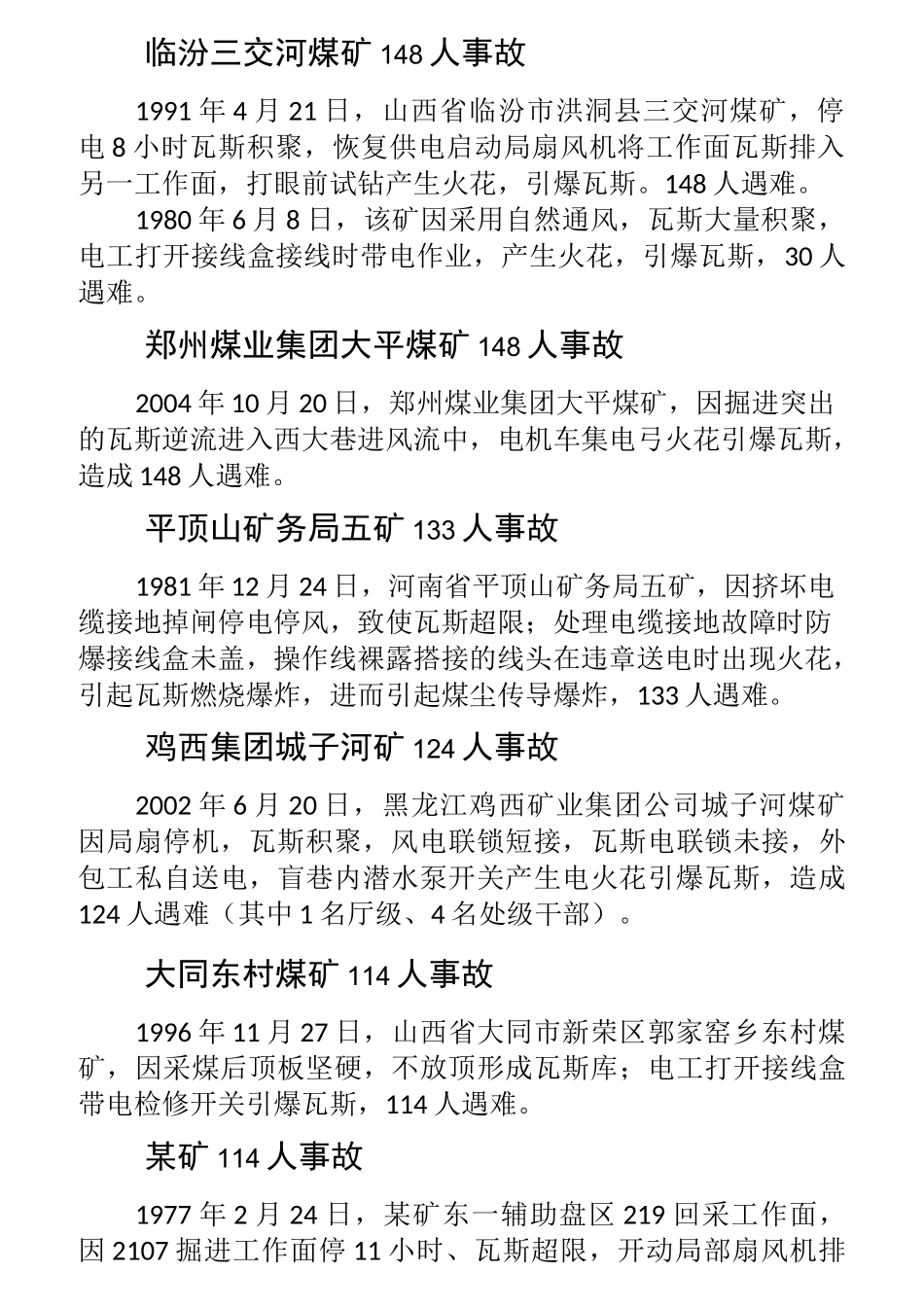 临汾三交河煤矿 148 人事故

1991 年 4 月 21 日，山西省临汾市洪洞县三交河煤矿，停电 8 小时瓦斯积聚，恢复供电启动局扇风机将工作面瓦斯排入另一工作面，打眼前试钻产生火花，引爆瓦斯。148 人遇难。

1980 年 6 月 8 日，该矿因采用自然通风，瓦斯大量积聚，电工打开接线盒接线时带电作业，产生火花，引爆瓦斯，30 人遇难。

郑州煤业集团大平煤矿 148 人事故

2004 年 10 月 20 日，郑州煤业集团大平煤矿，因掘进突出的瓦斯逆流进入西大巷进风流中，电机车集电弓火花引爆瓦斯，造成 148 人遇难。

平顶山矿务局五矿 133 人事故

1981 年 12 月 24 日，河南省平顶山矿务局五矿，因挤坏电缆接地掉闸停电停风，致使瓦斯超限；处理电缆接地故障时防爆接线盒未盖，操作线裸露搭接的线头在违章送电时出现火花，引起瓦斯燃烧爆炸，进而引起煤尘传导爆炸，133 人遇难。

鸡西集团城子河矿 124 人事故

2002 年 6 月 20 日，黑龙江鸡西矿业集团公司城子河煤矿因局扇停机，瓦斯积聚，风电联锁短接，瓦斯电联锁未接，外包工私自送电，盲巷内潜水泵开关产生电火花引爆瓦斯，造成 124 人遇难（其中 1 名厅级、4 名处级干部）。

大同东村煤矿 114 人事故

1996 年 11 月 27 日，山西省大同市新荣区郭家窑乡东村煤矿，因采煤后顶板坚硬，不放顶形成瓦斯库；电工打开接线盒带电检修开关引爆瓦斯，114 人遇难。

某矿 114 人事故

1977 年 2 月 24 日，某矿东一辅助盘区 219 回采工作面，因 2107 掘进工作面停 11 小时、瓦斯超限，开动局部扇风机排